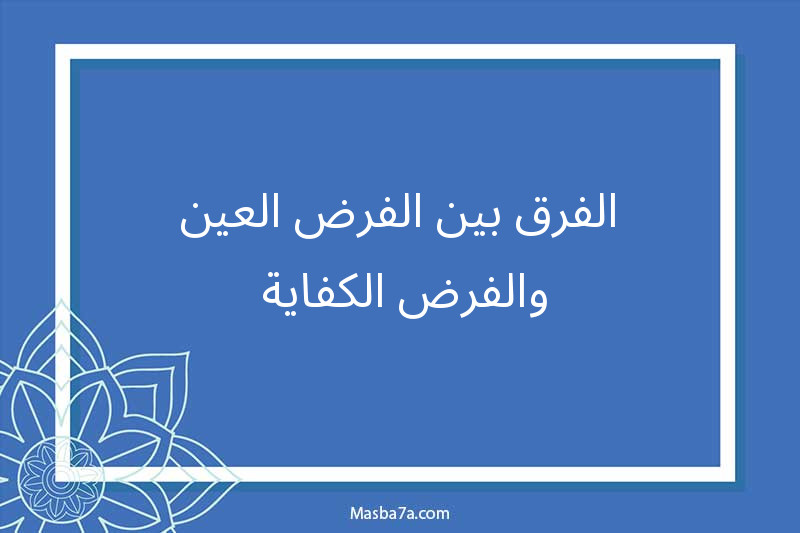 الفرق بين الفرض العين والفرض الكفاية

Masba7a.com